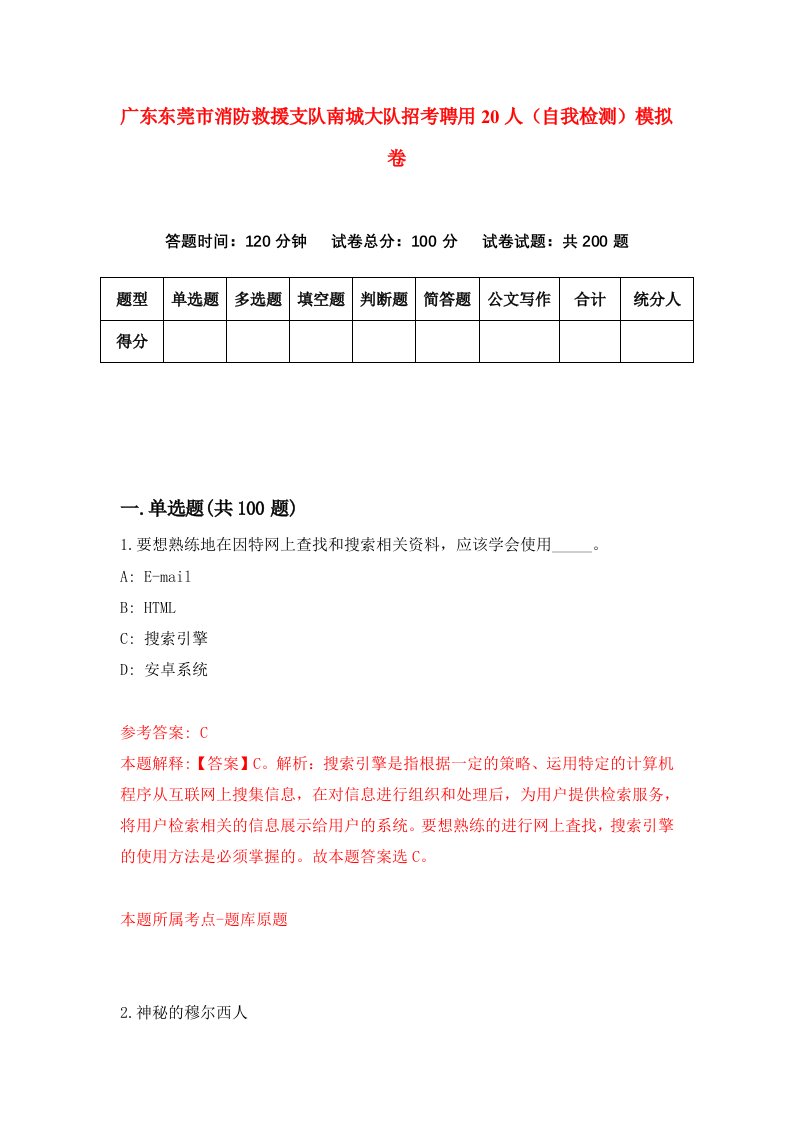 广东东莞市消防救援支队南城大队招考聘用20人（自我检测）模拟卷

答题时间：120分钟　试卷总分：100分　试卷试题：共200题

| 题型 | 单选题 | 多选题 | 填空题 | 判断题 | 简答题 | 公文写作 | 合计 | 统分人 |
|---|---|---|---|---|---|---|---|---|
| 得分 | | | | | | | | |

一.单选题(共100题)

1.要想熟练地在因特网上查找和搜索相关资料，应该学会使用_____。

A: E-mail

B: HTML

C: 搜索引擎

D: 安卓系统

参考答案: C

本题解释:【答案】C。解析：搜索引擎是指根据一定的策略、运用特定的计算机程序从互联网上搜集信息，在对信息进行组织和处理后，为用户提供检索服务，将用户检索相关的信息展示给用户的系统。要想熟练的进行网上查找，搜索引擎的使用方法是必须掌握的。故本题答案选C。

本题所属考点-题库原题

2.神秘的穆尔西人